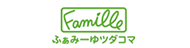 Famille

ふぁみーゆツダコマ